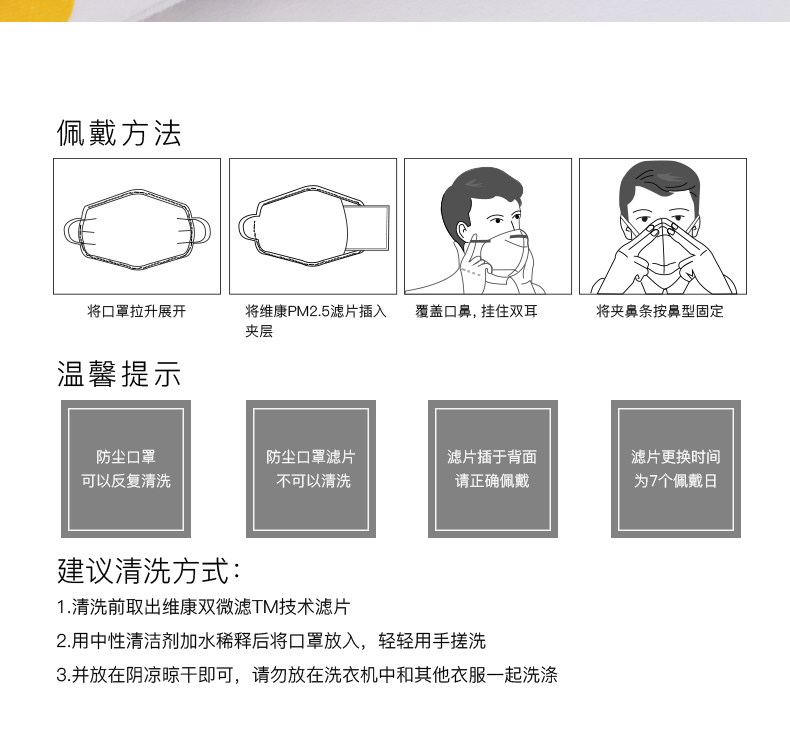 佩戴方法

将口罩拉升展开

将维康PM2.5滤片插入夹层

覆盖口鼻，挂住双耳

将夹鼻条按鼻型固定

温馨提示

防尘口罩
可以反复清洗

防尘口罩滤片
不可以清洗

滤片插于背面
请正确佩戴

滤片更换时间
为7个佩戴日

建议清洗方式：

1.清洗前取出维康双微滤TM技术滤片

2.用中性清洁剂加水稀释后将口罩放入，轻轻用手搓洗

3.并放在阴凉晾干即可，请勿放在洗衣机中和其他衣服一起洗涤